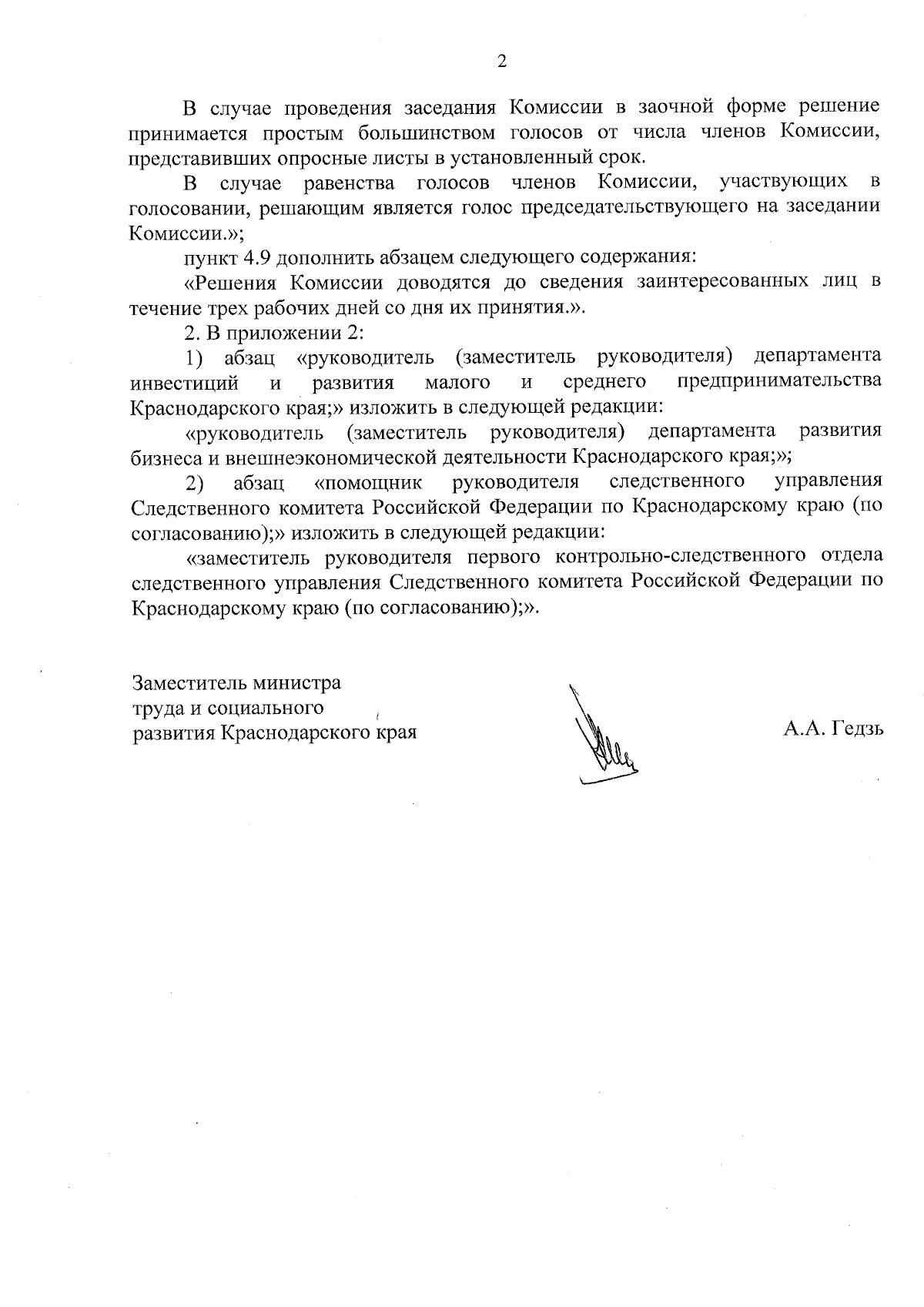 2

В случае проведения заседания Комиссии в заочной форме решение принимается простым большинством голосов от числа членов Комиссии, представивших опросные листы в установленный срок.

В случае равенства голосов членов Комиссии, участвующих в голосовании, решающим является голос председательствующего на заседании Комиссии.»;

пункт 4.9 дополнить абзацем следующего содержания:

«Решения Комиссии доводятся до сведения заинтересованных лиц в течение трех рабочих дней со дня их принятия.».

2. В приложении 2:

1) абзац «руководитель (заместитель руководителя) департамента инвестиций и развития малого и среднего предпринимательства Краснодарского края;» изложить в следующей редакции:

«руководитель (заместитель руководителя) департамента развития бизнеса и внешнеэкономической деятельности Краснодарского края;»;

2) абзац «помощник руководителя следственного управления Следственного комитета Российской Федерации по Краснодарскому краю (по согласованию);» изложить в следующей редакции:

«заместитель руководителя первого контрольно-следственного отдела следственного управления Следственного комитета Российской Федерации по Краснодарскому краю (по согласованию);».

Заместитель министра труда и социального развития Краснодарского края

А.А. Гедзь